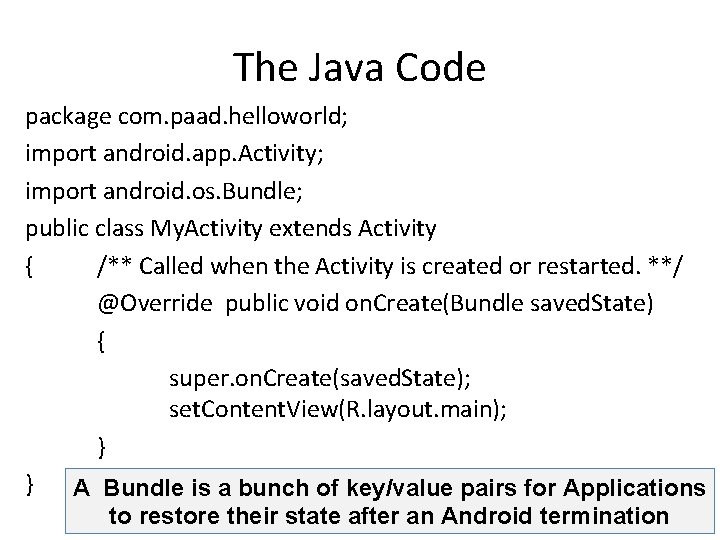 The Java Code

package com.paad.helloworld;
import android.app.Activity;
import android.os.Bundle;
public class MyActivity extends Activity
{ /** Called when the Activity is created or restarted. **/
@Override public void onCreate(Bundle savedState)
{
super.onCreate(savedState);
setContentView(R.layout.main);
}
}

A Bundle is a bunch of key/value pairs for Applications to restore their state after an Android termination